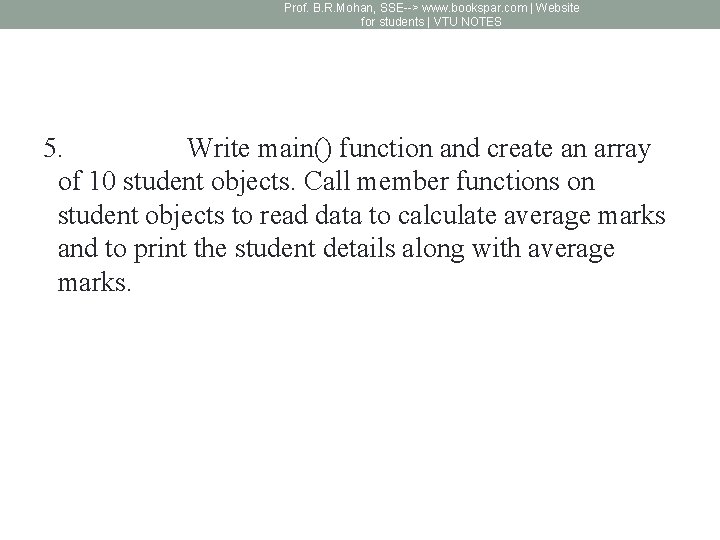 Prof. B.R.Mohan, SSE--> www.bookspar.com | Website for students | VTU NOTES

5. Write main() function and create an array of 10 student objects. Call member functions on student objects to read data to calculate average marks and to print the student details along with average marks.